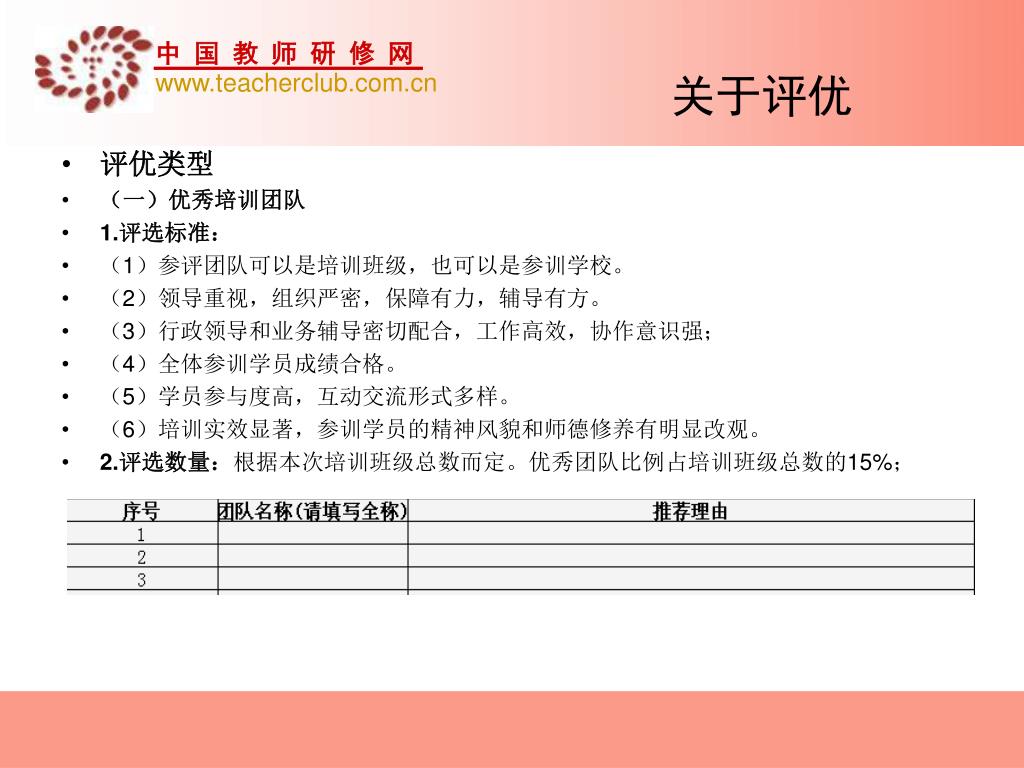 中 国 教 师 研 修 网
www.teacherclub.com.cn

关于评优

• 评优类型
• （一）优秀培训团队
• 1.评选标准：
• （1）参评团队可以是培训班级，也可以是参训学校。
• （2）领导重视，组织严密，保障有力，辅导有方。
• （3）行政领导和业务辅导密切配合，工作高效，协作意识强；
• （4）全体参训学员成绩合格。
• （5）学员参与度高，互动交流形式多样。
• （6）培训实效显著，参训学员的精神风貌和师德修养有明显改观。
• 2.评选数量：根据本次培训班级总数而定。优秀团队比例占培训班级总数的15%；

| 序号 | 团队名称(请填写全称) | 推荐理由 |
|---|---|---|
| 1 | | |
| 2 | | |
| 3 | | |